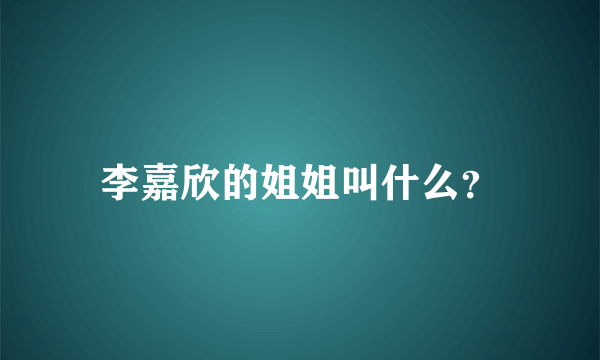 李嘉欣的姐姐叫什么?